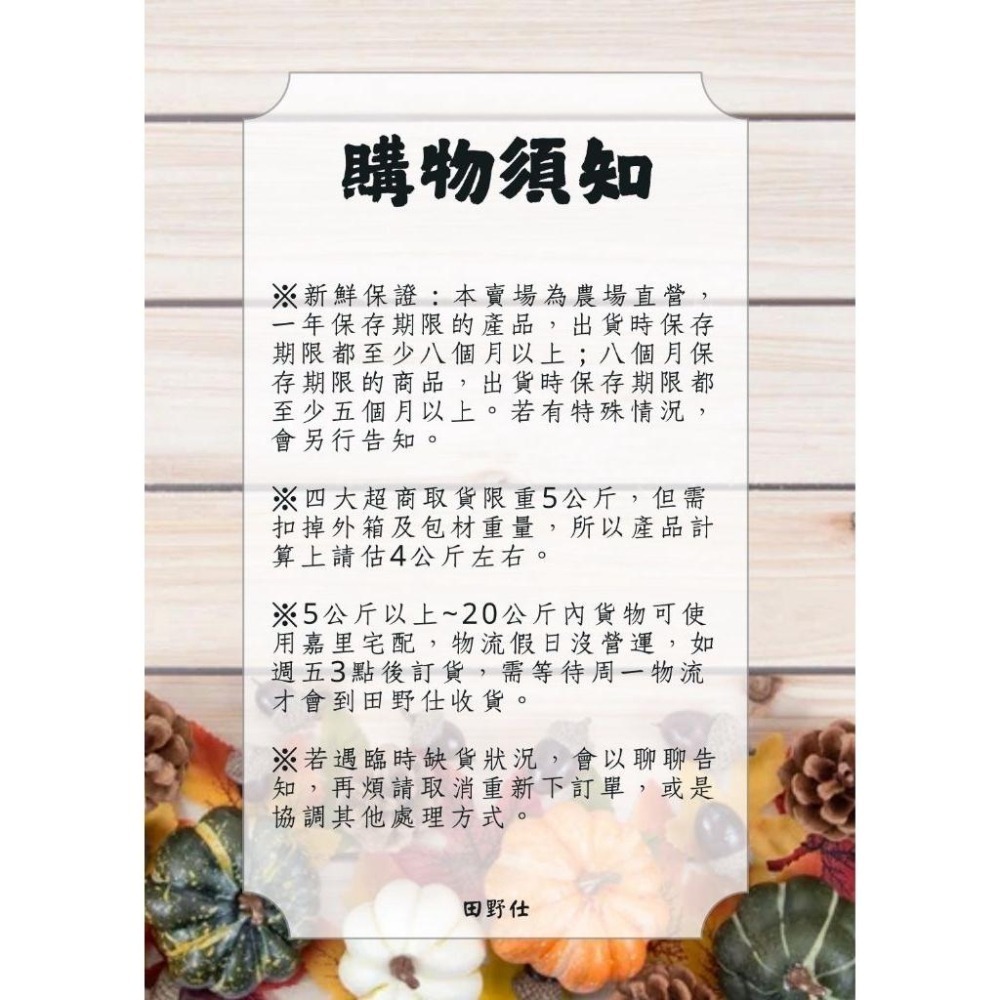 購物須知

※新鮮保證：本賣場為農場直營，一年保存期限的產品，出貨時保存期限都至少八個月以上；八個月保存期限的商品，出貨時保存期限都至少五個月以上。若有特殊情況，會另行告知。

※四大超商取貨限重5公斤，但需扣掉外箱及包材重量，所以產品計算上請估4公斤左右。

※5公斤以上~20公斤內貨物可使用嘉里宅配，物流假日沒營運，如週五3點後訂貨，需等待周一物流才會到田野仕收貨。

※若遇臨時缺貨狀況，會以聊聊告知，再煩請取消重新下訂單，或是協調其他處理方式。

田野仕